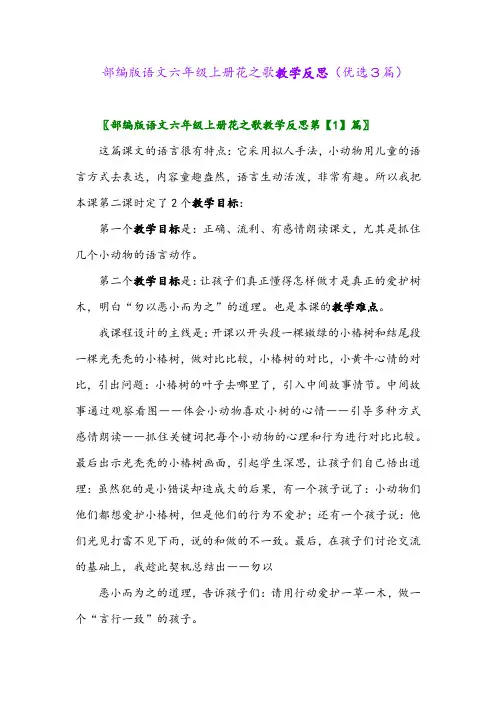 部编版语文六年级上册花之歌教学反思（优选３篇）

〖部编版语文六年级上册花之歌教学反思第【1】篇〗

这篇课文的语言很有特点：它采用拟人手法，小动物用儿童的语言方式去表达，内容童趣盎然，语言生动活泼，非常有趣。所以我把本课第二课时定了２个教学目标：

第一个教学目标是：正确、流利、有感情朗读课文，尤其是抓住几个小动物的语言动作。

第二个教学目标是：让孩子们真正懂得怎样做才是真正的爱护树木，明白“勿以恶小而为之”的道理。也是本课的教学难点。

我课程设计的主线是：开课以开头段一棵嫩绿的小椿树和结尾段一棵光秃秃的小椿树，做对比比较，小椿树的对比，小黄牛心情的对比，引出问题：小椿树的叶子去哪里了，引入中间故事情节。中间故事通过观察看图——体会小动物喜欢小树的心情——引导多种方式感情朗读——抓住关键词把每个小动物的心理和行为进行对比比较。最后出示光秃秃的小椿树画面，引起学生深思，让孩子们自己悟出道理：虽然犯的是小错误却造成大的后果，有一个孩子说了：小动物们他们都想爱护小椿树，但是他们的行为不爱护；还有一个孩子说：他们光见打雷不见下雨，说的和做的不一致。最后，在孩子们讨论交流的基础上，我趁此契机总结出——勿以

恶小而为之的道理，告诉孩子们：请用行动爱护一草一木，做一个“言行一致”的孩子。